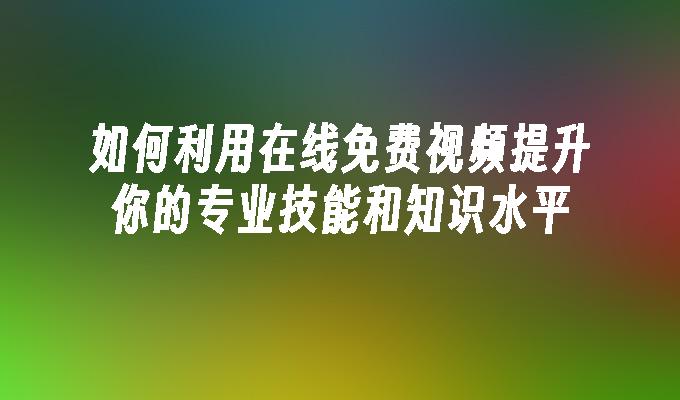 如何利用在线免费视频提升你的专业技能和知识水平